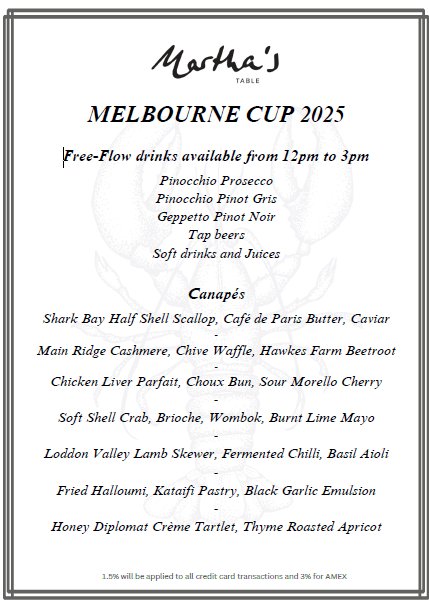 Martha's
TABLE

MELBOURNE CUP 2025

Free-Flow drinks available from 12pm to 3pm

Pinocchio Prosecco
Pinocchio Pinot Gris
Geppetto Pinot Noir
Tap beers
Soft drinks and Juices

Canapés

Shark Bay Half Shell Scallop, Café de Paris Butter, Caviar
-
Main Ridge Cashmere, Chive Waffle, Hawkes Farm Beetroot
-
Chicken Liver Parfait, Choux Bun, Sour Morello Cherry
-
Soft Shell Crab, Brioche, Wombok, Burnt Lime Mayo
-
Loddon Valley Lamb Skewer, Fermented Chilli, Basil Aioli
-
Fried Halloumi, Kataifi Pastry, Black Garlic Emulsion
-
Honey Diplomat Crème Tartlet, Thyme Roasted Apricot

1.5% will be applied to all credit card transactions and 3% for AMEX